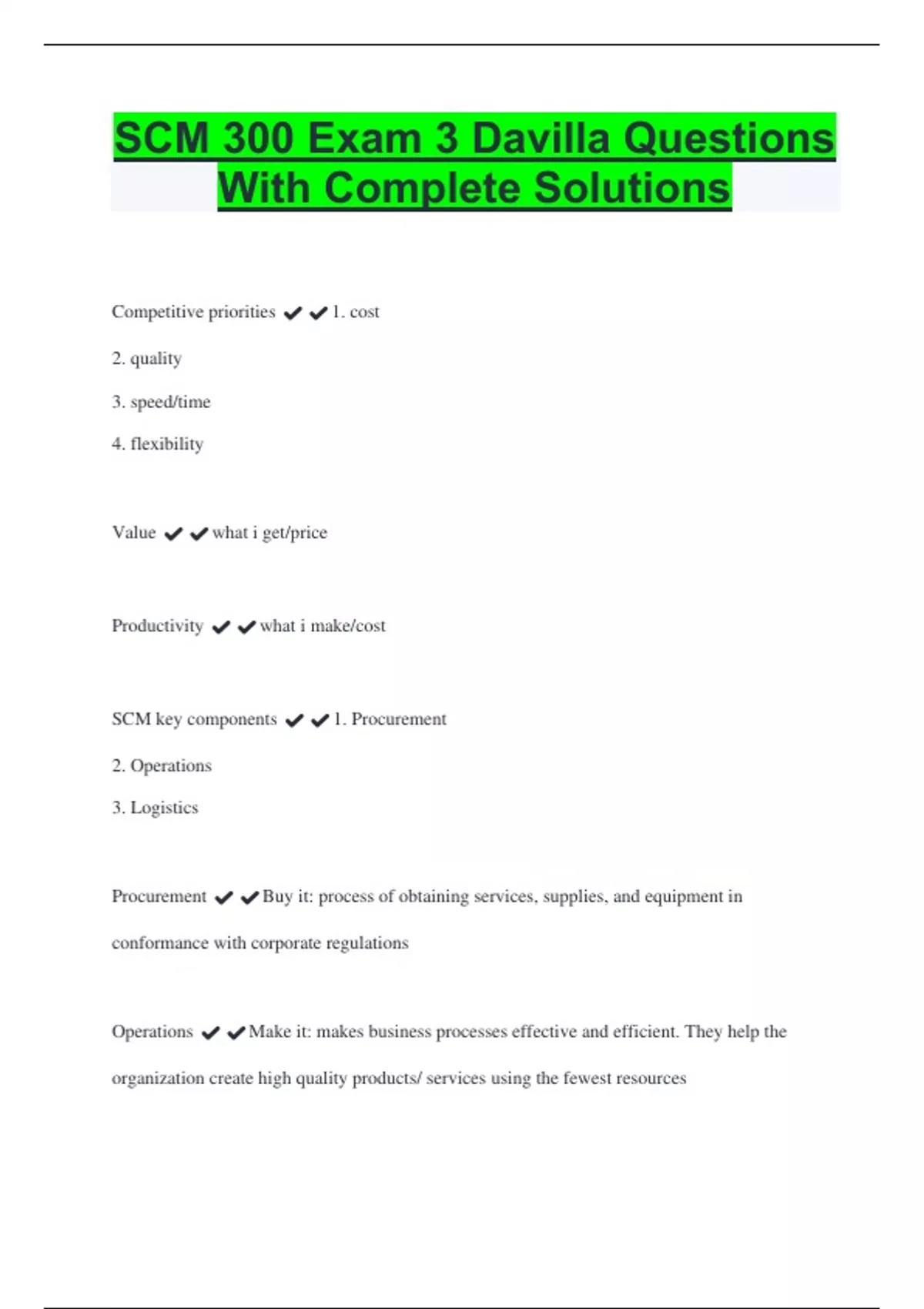 SCM 300 Exam 3 Davilla Questions With Complete Solutions

Competitive priorities ✔✔1. cost

2. quality

3. speed/time

4. flexibility

Value ✔✔what i get/price

Productivity ✔✔what i make/cost

SCM key components ✔✔1. Procurement

2. Operations

3. Logistics

Procurement ✔✔Buy it: process of obtaining services, supplies, and equipment in conformance with corporate regulations

Operations ✔✔Make it: makes business processes effective and efficient. They help the organization create high quality products/ services using the fewest resources